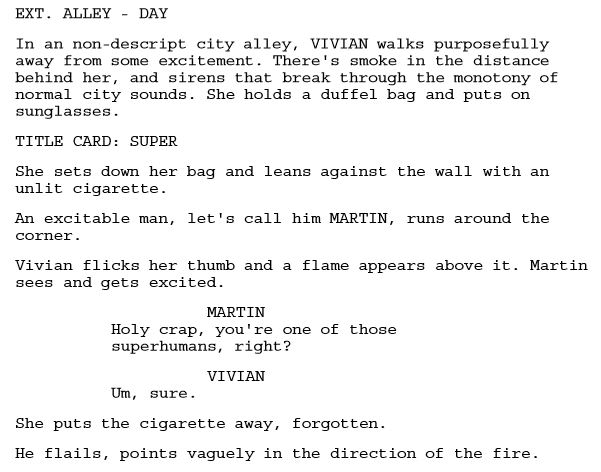 EXT. ALLEY - DAY

In an non-descript city alley, VIVIAN walks purposefully away from some excitement. There's smoke in the distance behind her, and sirens that break through the monotony of normal city sounds. She holds a duffel bag and puts on sunglasses.

TITLE CARD: SUPER

She sets down her bag and leans against the wall with an unlit cigarette.

An excitable man, let's call him MARTIN, runs around the corner.

Vivian flicks her thumb and a flame appears above it. Martin sees and gets excited.

MARTIN
Holy crap, you're one of those superhumans, right?

VIVIAN
Um, sure.

She puts the cigarette away, forgotten.

He flails, points vaguely in the direction of the fire.